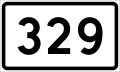 329